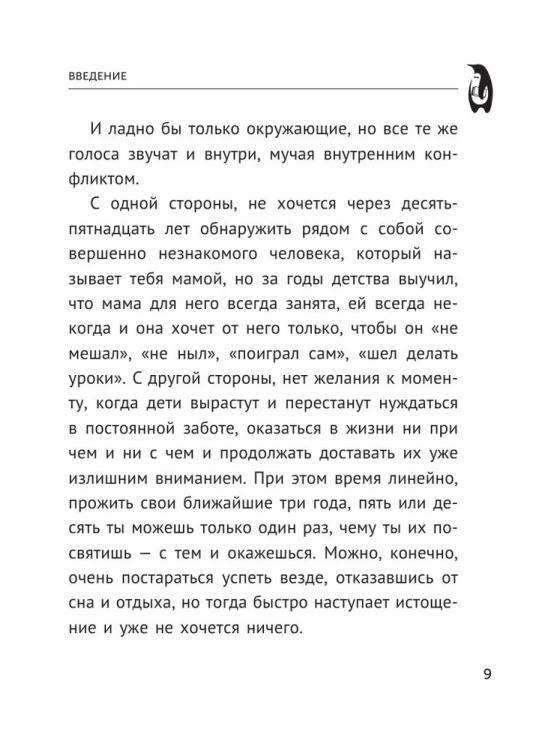 ВВЕДЕНИЕ

И ладно бы только окружающие, но все те же голоса звучат и внутри, мучая внутренним конфликтом.

С одной стороны, не хочется через десять-пятнадцать лет обнаружить рядом с собой совершенно незнакомого человека, который называет тебя мамой, но за годы детства выучил, что мама для него всегда занята, ей всегда некогда и она хочет от него только, чтобы он «не мешал», «не ныл», «поиграл сам», «шел делать уроки». С другой стороны, нет желания к моменту, когда дети вырастут и перестанут нуждаться в постоянной заботе, оказаться в жизни ни при чем и ни с чем и продолжать доставать их уже излишним вниманием. При этом время линейно, прожить свои ближайшие три года, пять или десять ты можешь только один раз, чему ты их посвятишь — с тем и окажешься. Можно, конечно, очень постараться успеть везде, отказавшись от сна и отдыха, но тогда быстро наступает истощение и уже не хочется ничего.

9